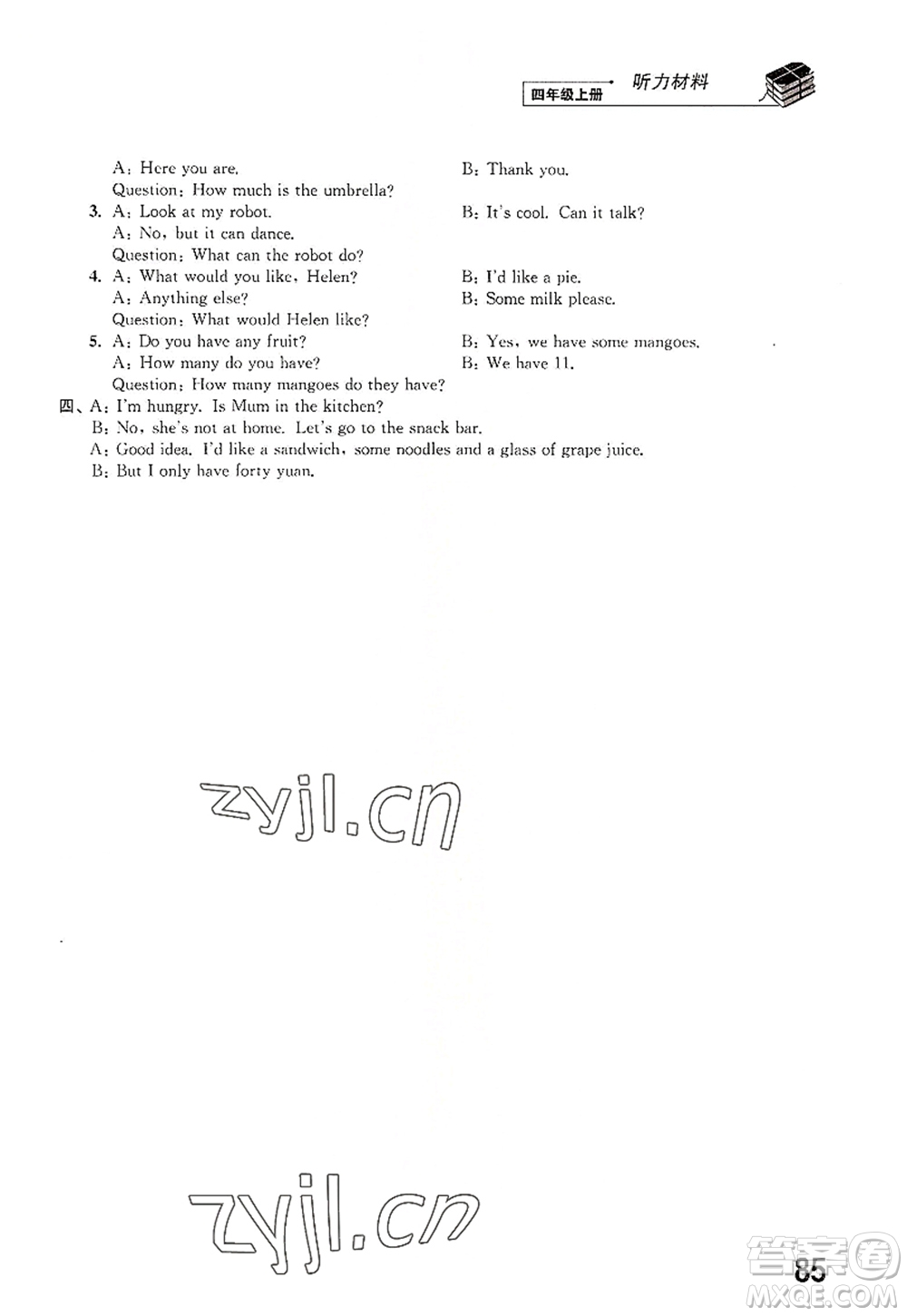 四年级上册 听力材料

A: Here you are. B: Thank you.
Question: How much is the umbrella?
3. A: Look at my robot. B: It's cool. Can it talk?
A: No, but it can dance.
Question: What can the robot do?
4. A: What would you like, Helen? B: I'd like a pie.
A: Anything else? B: Some milk please.
Question: What would Helen like?
5. A: Do you have any fruit? B: Yes, we have some mangoes.
A: How many do you have? B: We have 11.
Question: How many mangoes do they have?
四、A: I'm hungry. Is Mum in the kitchen?
B: No, she's not at home. Let's go to the snack bar.
A: Good idea. I'd like a sandwich, some noodles and a glass of grape juice.
B: But I only have forty yuan.

zyjl.cn

zyjl.cn

85

答案圈
MXQE.COM